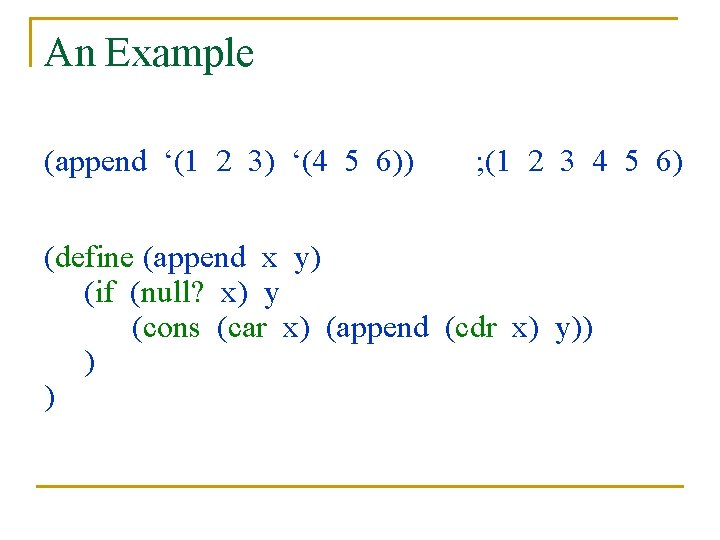 An Example

(append '(1 2 3) '(4 5 6))     ;(1 2 3 4 5 6)

(define (append x y)
   (if (null? x) y
      (cons (car x) (append (cdr x) y))
   )
)